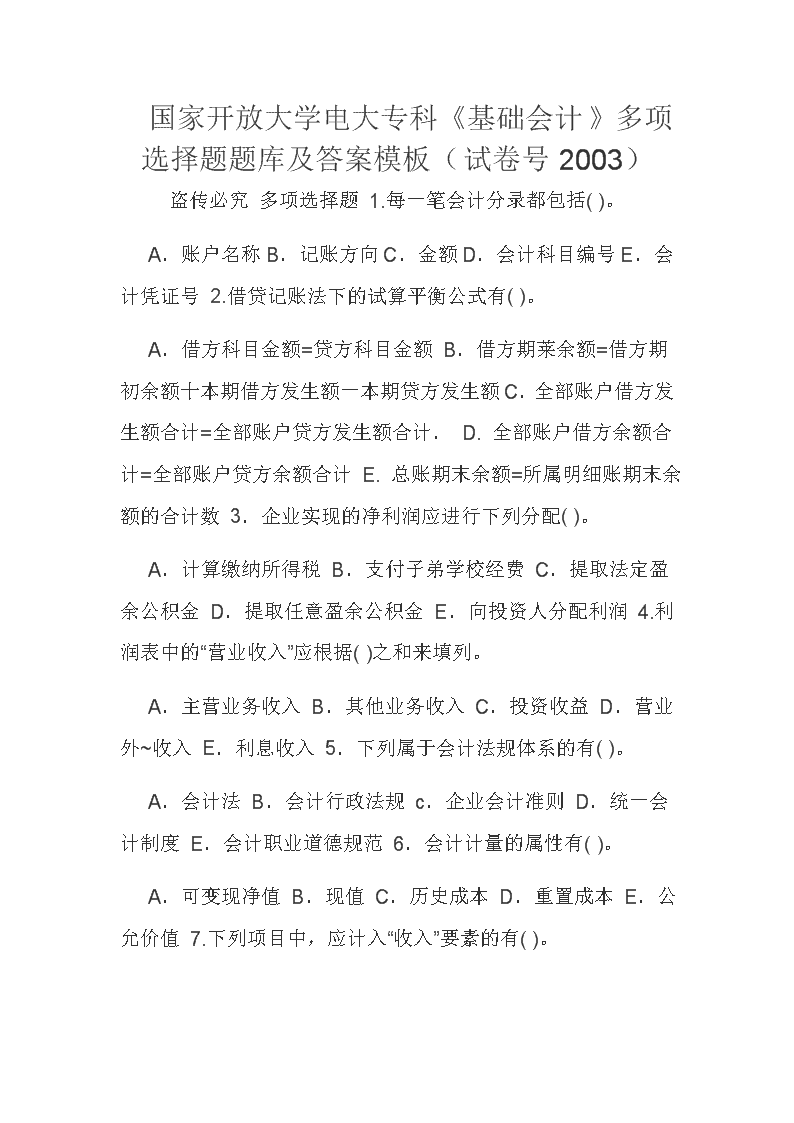 国家开放大学电大专科《基础会计》多项选择题题库及答案模板（试卷号 2003）

盗传必究 多项选择题 1.每一笔会计分录都包括( )。

A．账户名称 B．记账方向 C．金额 D．会计科目编号 E．会计凭证号 2.借贷记账法下的试算平衡公式有( )。

A．借方科目金额=贷方科目金额 B．借方期莱余额=借方期初余额十本期借方发生额一本期贷方发生额 C．全部账户借方发生额合计=全部账户贷方发生额合计． D. 全部账户借方余额合计=全部账户贷方余额合计 E. 总账期末余额=所属明细账期末余额的合计数 3．企业实现的净利润应进行下列分配( )。

A．计算缴纳所得税 B．支付子弟学校经费 C．提取法定盈余公积金 D．提取任意盈余公积金 E．向投资人分配利润 4.利润表中的“营业收入”应根据( )之和来填列。

A．主营业务收入 B．其他业务收入 C．投资收益 D．营业外~收入 E．利息收入 5．下列属于会计法规体系的有( )。

A．会计法 B．会计行政法规 c．企业会计准则 D．统一会计制度 E．会计职业道德规范 6．会计计量的属性有( )。

A．可变现净值 B．现值 C．历史成本 D．重置成本 E．公允价值 7.下列项目中，应计入“收入”要素的有( )。